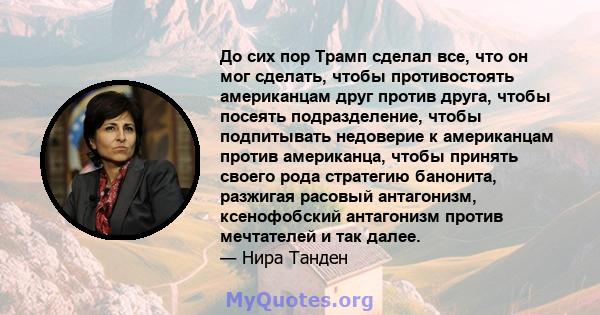 До сих пор Трамп сделал все, что он мог сделать, чтобы противостоять американцам друг против друга, чтобы посеять подразделение, чтобы подпитывать недоверие к американцам против американца, чтобы принять своего рода стратегию банонита, разжигая расовый антагонизм, ксенофобский антагонизм против мечтателей и так далее.
— Нира Танден

MyQuotes.org